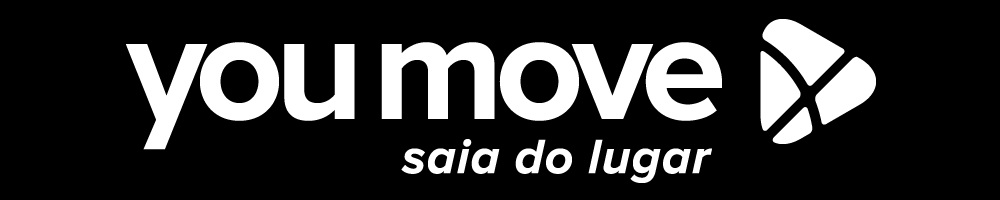 you move
saia do lugar